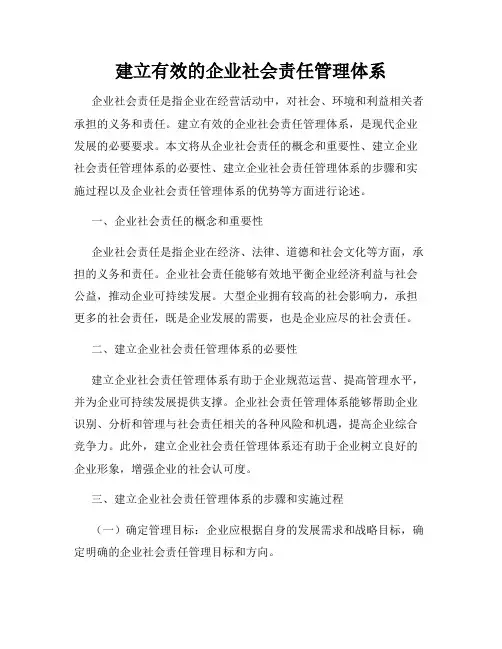 建立有效的企业社会责任管理体系

企业社会责任是指企业在经营活动中，对社会、环境和利益相关者承担的义务和责任。建立有效的企业社会责任管理体系，是现代企业发展的必要要求。本文将从企业社会责任的概念和重要性、建立企业社会责任管理体系的必要性、建立企业社会责任管理体系的步骤和实施过程以及企业社会责任管理体系的优势等方面进行论述。

一、企业社会责任的概念和重要性

企业社会责任是指企业在经济、法律、道德和社会文化等方面，承担的义务和责任。企业社会责任能够有效地平衡企业经济利益与社会公益，推动企业可持续发展。大型企业拥有较高的社会影响力，承担更多的社会责任，既是企业发展的需要，也是企业应尽的社会责任。

二、建立企业社会责任管理体系的必要性

建立企业社会责任管理体系有助于企业规范运营、提高管理水平，并为企业可持续发展提供支撑。企业社会责任管理体系能够帮助企业识别、分析和管理与社会责任相关的各种风险和机遇，提高企业综合竞争力。此外，建立企业社会责任管理体系还有助于企业树立良好的企业形象，增强企业的社会认可度。

三、建立企业社会责任管理体系的步骤和实施过程

（一）确定管理目标：企业应根据自身的发展需求和战略目标，确定明确的企业社会责任管理目标和方向。